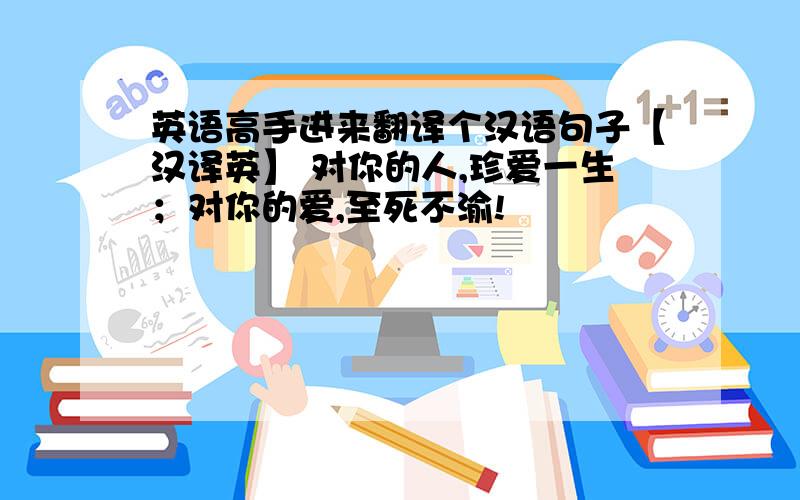 abc

1+1=

英语高手进来翻译个汉语句子【汉译英】 对你的人,珍爱一生；对你的爱,至死不渝!